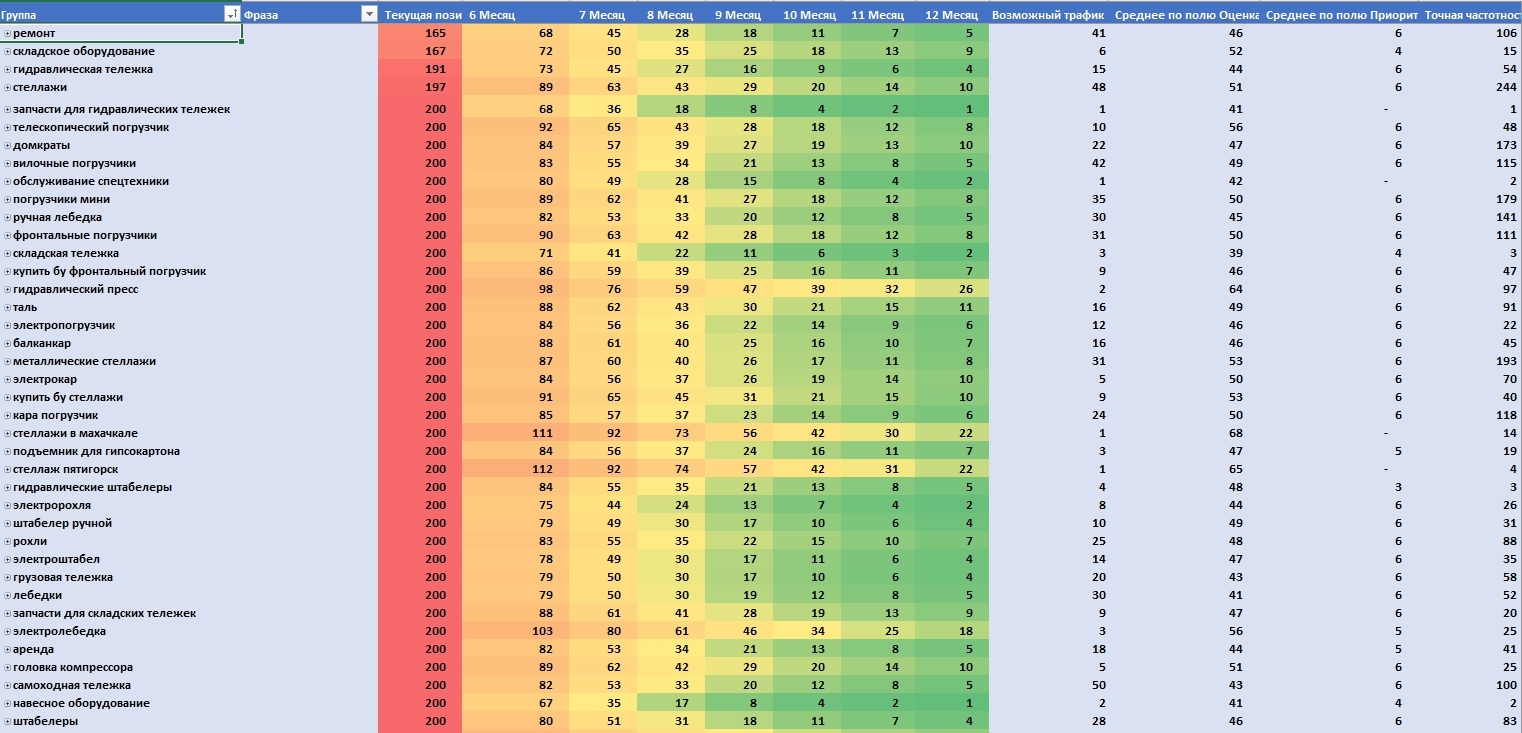 | Группа | Фраза | Текущая пози | 6 Месяц | 7 Месяц | 8 Месяц | 9 Месяц | 10 Месяц | 11 Месяц | 12 Месяц | Возможный трафик | Среднее по полю Оценка | Среднее по полю Приорит | Точная частотност |
|---|---|---|---|---|---|---|---|---|---|---|---|---|---|
| ремонт | | 165 | 68 | 45 | 28 | 18 | 11 | 7 | 5 | 41 | 46 | 6 | 106 |
| складское оборудование | | 167 | 72 | 50 | 35 | 25 | 18 | 13 | 9 | 6 | 52 | 4 | 15 |
| гидравлическая тележка | | 191 | 73 | 45 | 27 | 16 | 9 | 6 | 4 | 15 | 44 | 6 | 54 |
| стеллажи | | 197 | 89 | 63 | 43 | 29 | 20 | 14 | 10 | 48 | 51 | 6 | 244 |
| запчасти для гидравлических тележек | | 200 | 68 | 36 | 18 | 8 | 4 | 2 | 1 | 1 | 41 | - | 1 |
| телескопический погрузчик | | 200 | 92 | 65 | 43 | 28 | 18 | 12 | 8 | 10 | 56 | 6 | 48 |
| домкраты | | 200 | 84 | 57 | 39 | 27 | 19 | 13 | 10 | 22 | 47 | 6 | 173 |
| вилочные погрузчики | | 200 | 83 | 55 | 34 | 21 | 13 | 8 | 5 | 42 | 49 | 6 | 115 |
| обслуживание спецтехники | | 200 | 80 | 49 | 28 | 15 | 8 | 4 | 2 | 1 | 42 | - | 2 |
| погрузчики мини | | 200 | 89 | 62 | 41 | 27 | 18 | 12 | 8 | 35 | 50 | 6 | 179 |
| ручная лебедка | | 200 | 82 | 53 | 33 | 20 | 12 | 8 | 5 | 30 | 45 | 6 | 141 |
| фронтальные погрузчики | | 200 | 90 | 63 | 42 | 28 | 18 | 12 | 8 | 31 | 50 | 6 | 111 |
| складская тележка | | 200 | 71 | 41 | 22 | 11 | 6 | 3 | 2 | 3 | 39 | 4 | 3 |
| купить бу фронтальный погрузчик | | 200 | 86 | 59 | 39 | 25 | 16 | 11 | 7 | 9 | 46 | 6 | 47 |
| гидравлический пресс | | 200 | 98 | 76 | 59 | 47 | 39 | 32 | 26 | 2 | 64 | 6 | 97 |
| таль | | 200 | 88 | 62 | 43 | 30 | 21 | 15 | 11 | 16 | 49 | 6 | 91 |
| электропогрузчик | | 200 | 84 | 56 | 36 | 22 | 14 | 9 | 6 | 12 | 46 | 6 | 22 |
| балканкар | | 200 | 88 | 61 | 40 | 25 | 16 | 10 | 7 | 16 | 46 | 6 | 45 |
| металлические стеллажи | | 200 | 87 | 60 | 40 | 26 | 17 | 11 | 8 | 31 | 53 | 6 | 193 |
| электрокар | | 200 | 84 | 56 | 37 | 26 | 19 | 14 | 10 | 5 | 50 | 6 | 70 |
| купить бу стеллажи | | 200 | 91 | 65 | 45 | 31 | 21 | 15 | 10 | 9 | 53 | 6 | 40 |
| кара погрузчик | | 200 | 85 | 57 | 37 | 23 | 14 | 9 | 6 | 24 | 50 | 6 | 118 |
| стеллажи в махачкале | | 200 | 111 | 92 | 73 | 56 | 42 | 30 | 22 | 1 | 68 | - | 14 |
| подъемник для гипсокартона | | 200 | 84 | 56 | 37 | 24 | 16 | 11 | 7 | 3 | 47 | 5 | 19 |
| стеллаж пятигорск | | 200 | 112 | 92 | 74 | 57 | 42 | 31 | 22 | 1 | 65 | - | 4 |
| гидравлические штабелеры | | 200 | 84 | 55 | 35 | 21 | 13 | 8 | 5 | 4 | 48 | 3 | 3 |
| электророхля | | 200 | 75 | 44 | 24 | 13 | 7 | 4 | 2 | 8 | 44 | 6 | 26 |
| штабелер ручной | | 200 | 79 | 49 | 30 | 17 | 10 | 6 | 4 | 10 | 49 | 6 | 31 |
| рохли | | 200 | 83 | 55 | 35 | 22 | 15 | 10 | 7 | 25 | 48 | 6 | 88 |
| электроштабел | | 200 | 78 | 49 | 30 | 17 | 11 | 6 | 4 | 14 | 47 | 6 | 35 |
| грузовая тележка | | 200 | 79 | 50 | 30 | 17 | 10 | 6 | 4 | 20 | 43 | 6 | 58 |
| лебедки | | 200 | 79 | 50 | 30 | 19 | 12 | 8 | 5 | 30 | 41 | 6 | 52 |
| запчасти для складских тележек | | 200 | 88 | 61 | 41 | 28 | 19 | 13 | 9 | 9 | 47 | 6 | 20 |
| электролебедка | | 200 | 103 | 80 | 61 | 46 | 34 | 25 | 18 | 3 | 56 | 5 | 25 |
| аренда | | 200 | 82 | 53 | 34 | 21 | 13 | 8 | 5 | 18 | 44 | 5 | 41 |
| головка компрессора | | 200 | 89 | 62 | 42 | 29 | 20 | 14 | 10 | 5 | 51 | 6 | 25 |
| самоходная тележка | | 200 | 82 | 53 | 33 | 20 | 12 | 8 | 5 | 50 | 43 | 6 | 100 |
| навесное оборудование | | 200 | 67 | 35 | 17 | 8 | 4 | 2 | 1 | 2 | 41 | 4 | 2 |
| штабелеры | | 200 | 80 | 51 | 31 | 18 | 11 | 7 | 4 | 28 | 46 | 6 | 83 |